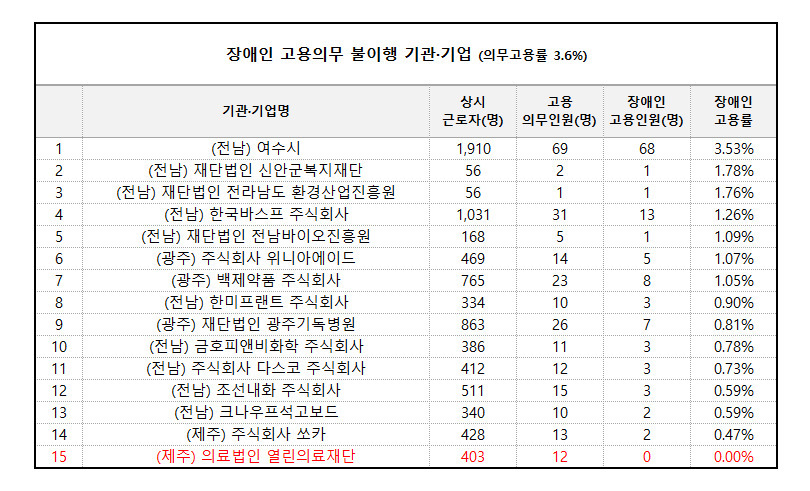 장애인 고용의무 불이행 기관·기업 (의무고용률 3.6%)

|  | 기관·기업명 | 상시 근로자(명) | 고용 의무인원(명) | 장애인 고용인원(명) | 장애인 고용률 |
|---|---|---|---|---|---|
| 1 | (전남) 여수시 | 1,910 | 69 | 68 | 3.53% |
| 2 | (전남) 재단법인 신안군복지재단 | 56 | 2 | 1 | 1.78% |
| 3 | (전남) 재단법인 전라남도 환경산업진흥원 | 56 | 1 | 1 | 1.76% |
| 4 | (전남) 한국바스프 주식회사 | 1,031 | 31 | 13 | 1.26% |
| 5 | (전남) 재단법인 전남바이오진흥원 | 168 | 5 | 1 | 1.09% |
| 6 | (광주) 주식회사 위니아에이드 | 469 | 14 | 5 | 1.07% |
| 7 | (광주) 백제약품 주식회사 | 765 | 23 | 8 | 1.05% |
| 8 | (전남) 한미프랜트 주식회사 | 334 | 10 | 3 | 0.90% |
| 9 | (광주) 재단법인 광주기독병원 | 863 | 26 | 7 | 0.81% |
| 10 | (전남) 금호피앤비화학 주식회사 | 386 | 11 | 3 | 0.78% |
| 11 | (전남) 주식회사 다스코 주식회사 | 412 | 12 | 3 | 0.73% |
| 12 | (전남) 조선내화 주식회사 | 511 | 15 | 3 | 0.59% |
| 13 | (전남) 크나우프석고보드 | 340 | 10 | 2 | 0.59% |
| 14 | (제주) 주식회사 쏘카 | 428 | 13 | 2 | 0.47% |
| 15 | (제주) 의료법인 열린의료재단 | 403 | 12 | 0 | 0.00% |